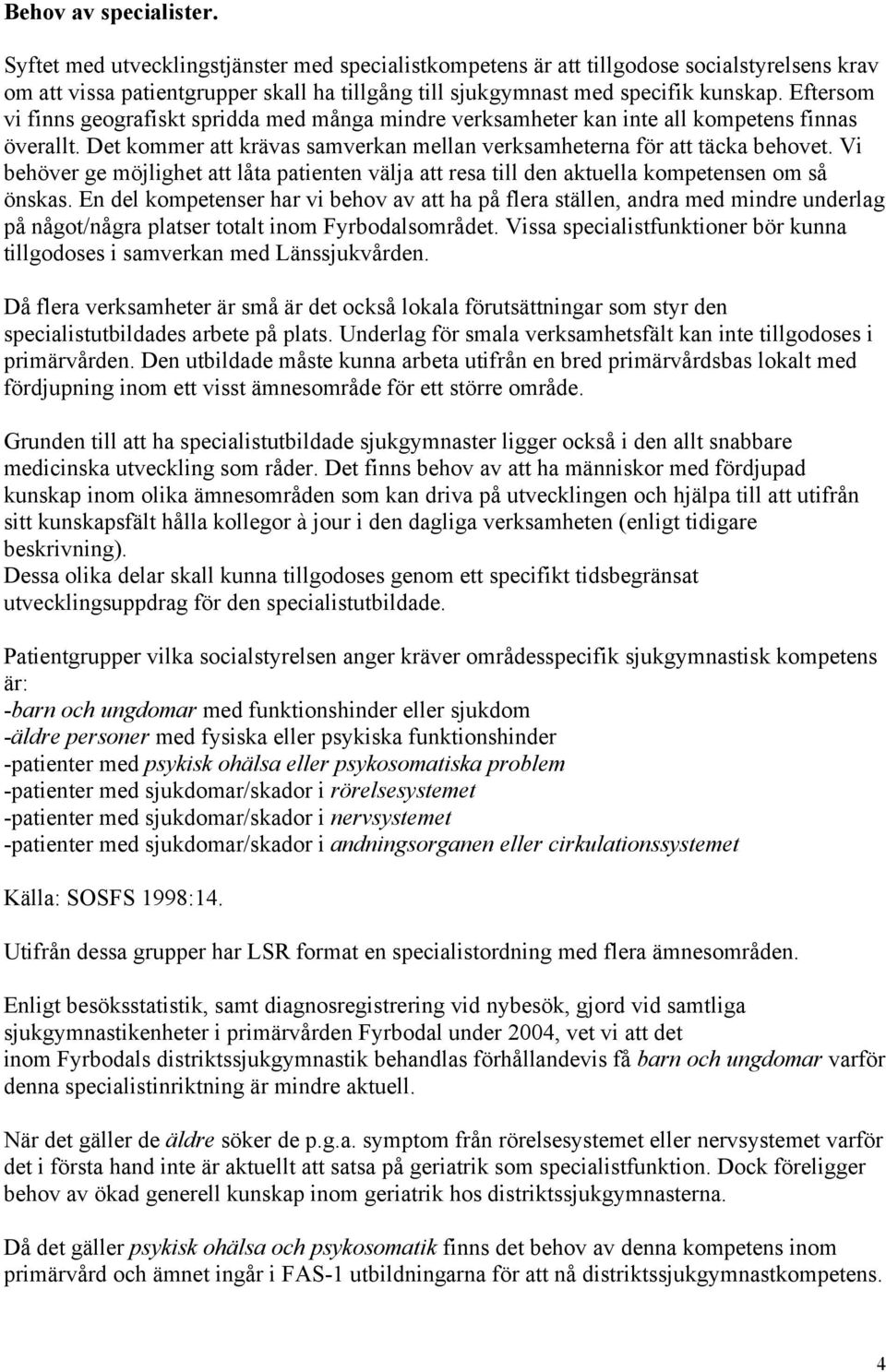 Behov av specialister.

Syftet med utvecklingstjänster med specialistkompetens är att tillgodose socialstyrelsens krav om att vissa patientgrupper skall ha tillgång till sjukgymnast med specifik kunskap. Eftersom vi finns geografiskt spridda med många mindre verksamheter kan inte all kompetens finnas överallt. Det kommer att krävas samverkan mellan verksamheterna för att täcka behovet. Vi behöver ge möjlighet att låta patienten välja att resa till den aktuella kompetensen om så önskas. En del kompetenser har vi behov av att ha på flera ställen, andra med mindre underlag på något/några platser totalt inom Fyrbodalsområdet. Vissa specialistfunktioner bör kunna tillgodoses i samverkan med Länssjukvården.

Då flera verksamheter är små är det också lokala förutsättningar som styr den specialistutbildades arbete på plats. Underlag för smala verksamhetsfält kan inte tillgodoses i primärvården. Den utbildade måste kunna arbeta utifrån en bred primärvårdsbas lokalt med fördjupning inom ett visst ämnesområde för ett större område.

Grunden till att ha specialistutbildade sjukgymnaster ligger också i den allt snabbare medicinska utveckling som råder. Det finns behov av att ha människor med fördjupad kunskap inom olika ämnesområden som kan driva på utvecklingen och hjälpa till att utifrån sitt kunskapsfält hålla kollegor à jour i den dagliga verksamheten (enligt tidigare beskrivning).
Dessa olika delar skall kunna tillgodoses genom ett specifikt tidsbegränsat utvecklingsuppdrag för den specialistutbildade.

Patientgrupper vilka socialstyrelsen anger kräver områdesspecifik sjukgymnastisk kompetens är:
-barn och ungdomar med funktionshinder eller sjukdom
-äldre personer med fysiska eller psykiska funktionshinder
-patienter med psykisk ohälsa eller psykosomatiska problem
-patienter med sjukdomar/skador i rörelsesystemet
-patienter med sjukdomar/skador i nervsystemet
-patienter med sjukdomar/skador i andningsorganen eller cirkulationssystemet

Källa: SOSFS 1998:14.

Utifrån dessa grupper har LSR format en specialistordning med flera ämnesområden.

Enligt besöksstatistik, samt diagnosregistrering vid nybesök, gjord vid samtliga sjukgymnastikenheter i primärvården Fyrbodal under 2004, vet vi att det inom Fyrbodals distriktssjukgymnastik behandlas förhållandevis få barn och ungdomar varför denna specialistinriktning är mindre aktuell.

När det gäller de äldre söker de p.g.a. symptom från rörelsesystemet eller nervsystemet varför det i första hand inte är aktuellt att satsa på geriatrik som specialistfunktion. Dock föreligger behov av ökad generell kunskap inom geriatrik hos distriktssjukgymnasterna.

Då det gäller psykisk ohälsa och psykosomatik finns det behov av denna kompetens inom primärvård och ämnet ingår i FAS-1 utbildningarna för att nå distriktssjukgymnastkompetens.

4